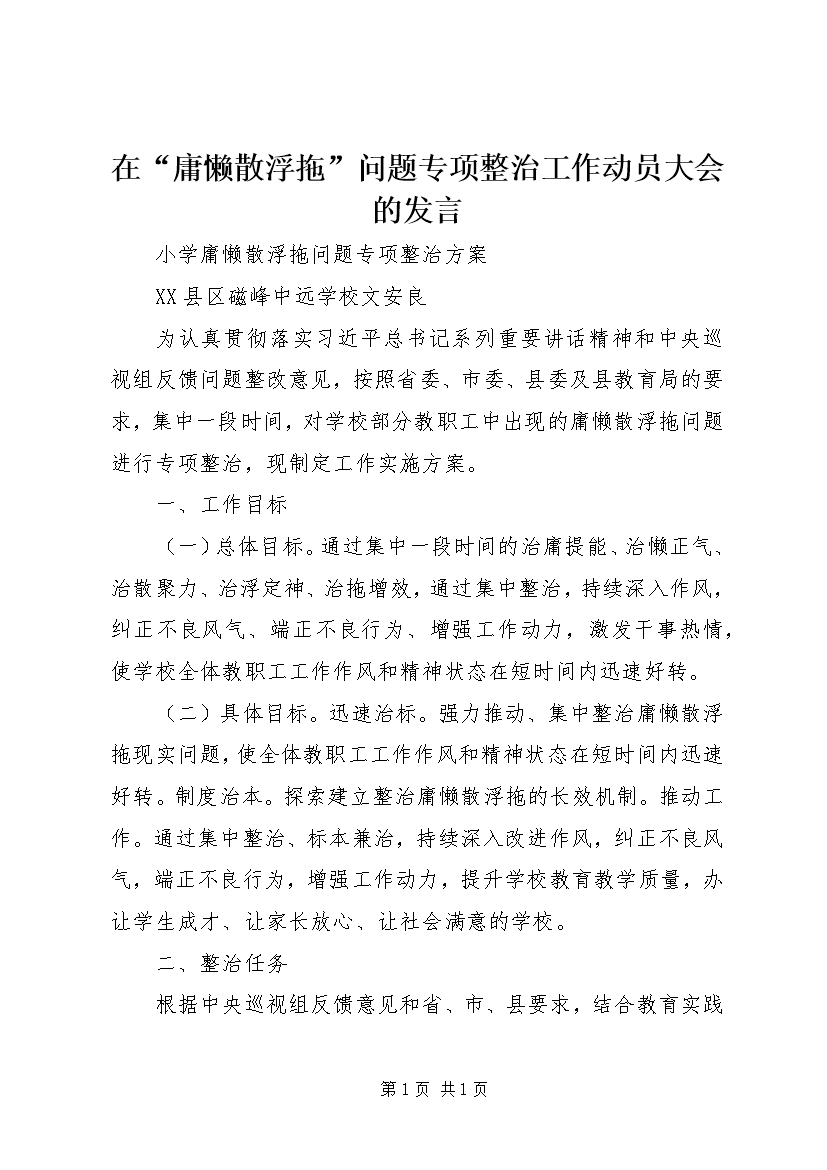 在“庸懒散浮拖”问题专项整治工作动员大会的发言

小学庸懒散浮拖问题专项整治方案

XX县区磁峰中远学校文安良

为认真贯彻落实习近平总书记系列重要讲话精神和中央巡视组反馈问题整改意见，按照省委、市委、县委及县教育局的要求，集中一段时间，对学校部分教职工中出现的庸懒散浮拖问题进行专项整治，现制定工作实施方案。

一、工作目标

（一）总体目标。通过集中一段时间的治庸提能、治懒正气、治散聚力、治浮定神、治拖增效，通过集中整治，持续深入作风，纠正不良风气、端正不良行为、增强工作动力，激发干事热情，使学校全体教职工工作作风和精神状态在短时间内迅速好转。

（二）具体目标。迅速治标。强力推动、集中整治庸懒散浮拖现实问题，使全体教职工工作作风和精神状态在短时间内迅速好转。制度治本。探索建立整治庸懒散浮拖的长效机制。推动工作。通过集中整治、标本兼治，持续深入改进作风，纠正不良风气，端正不良行为，增强工作动力，提升学校教育教学质量，办让学生成才、让家长放心、让社会满意的学校。

二、整治任务

根据中央巡视组反馈意见和省、市、县要求，结合教育实践

第1页 共1页